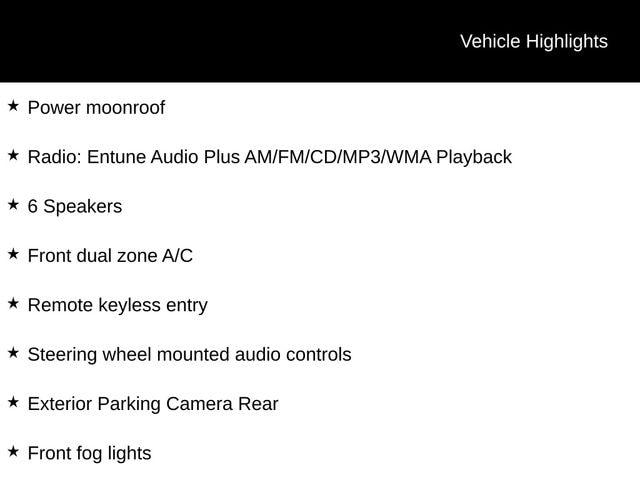 Vehicle Highlights

★ Power moonroof

★ Radio: Entune Audio Plus AM/FM/CD/MP3/WMA Playback

★ 6 Speakers

★ Front dual zone A/C

★ Remote keyless entry

★ Steering wheel mounted audio controls

★ Exterior Parking Camera Rear

★ Front fog lights